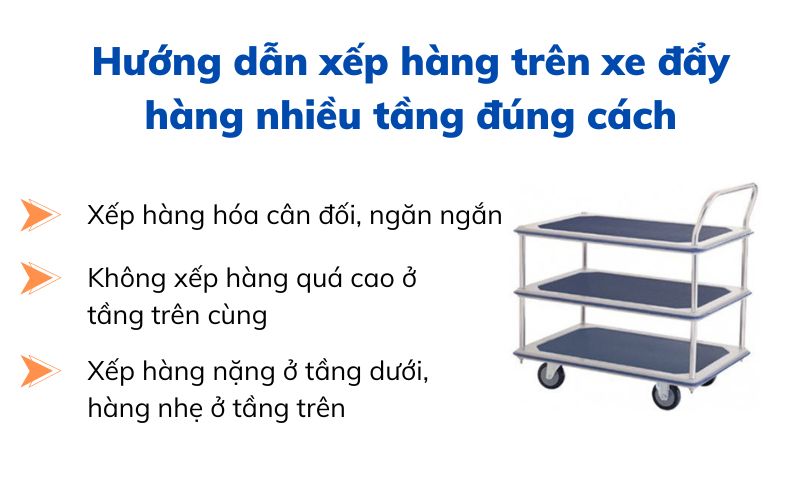 Hướng dẫn xếp hàng trên xe đẩy hàng nhiều tầng đúng cách

Xếp hàng hóa cân đối, ngăn ngắn

Không xếp hàng quá cao ở tầng trên cùng

Xếp hàng nặng ở tầng dưới, hàng nhẹ ở tầng trên